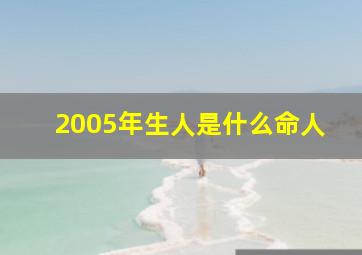 2005年生人是什么命人